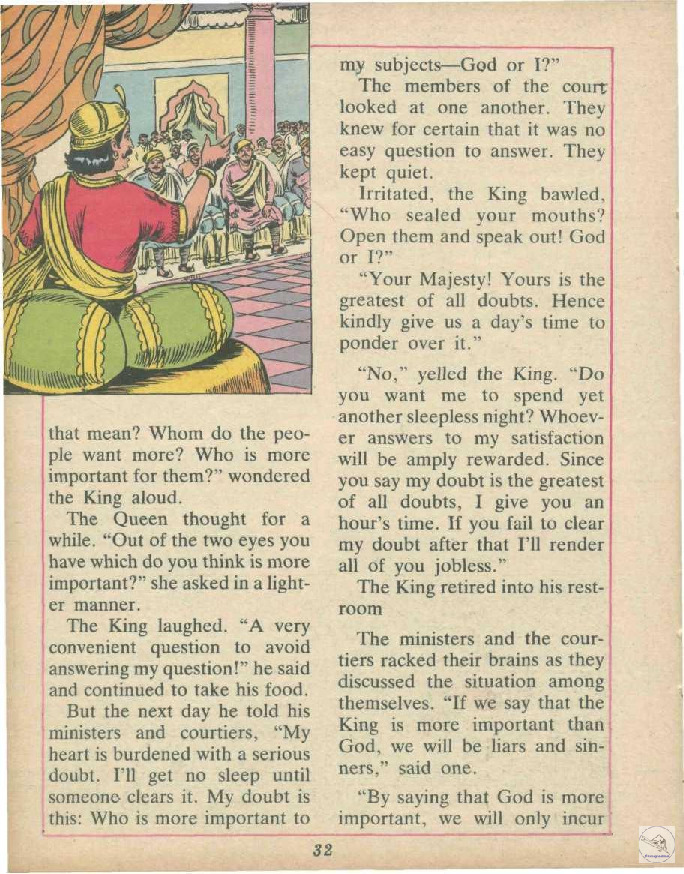 that mean? Whom do the people want more? Who is more important for them?" wondered the King aloud.

The Queen thought for a while. "Out of the two eyes you have which do you think is more important?" she asked in a lighter manner.

The King laughed. "A very convenient question to avoid answering my question!" he said and continued to take his food.

But the next day he told his ministers and courtiers, "My heart is burdened with a serious doubt. I'll get no sleep until someone clears it. My doubt is this: Who is more important to my subjects—God or I?"

The members of the court looked at one another. They knew for certain that it was no easy question to answer. They kept quiet.

Irritated, the King bawled, "Who sealed your mouths? Open them and speak out! God or I?"

"Your Majesty! Yours is the greatest of all doubts. Hence kindly give us a day's time to ponder over it."

"No," yelled the King. "Do you want me to spend yet another sleepless night? Whoever answers to my satisfaction will be amply rewarded. Since you say my doubt is the greatest of all doubts, I give you an hour's time. If you fail to clear my doubt after that I'll render all of you jobless."

The King retired into his restroom

The ministers and the courtiers racked their brains as they discussed the situation among themselves. "If we say that the King is more important than God, we will be liars and sinners," said one.

"By saying that God is more important, we will only incur

32